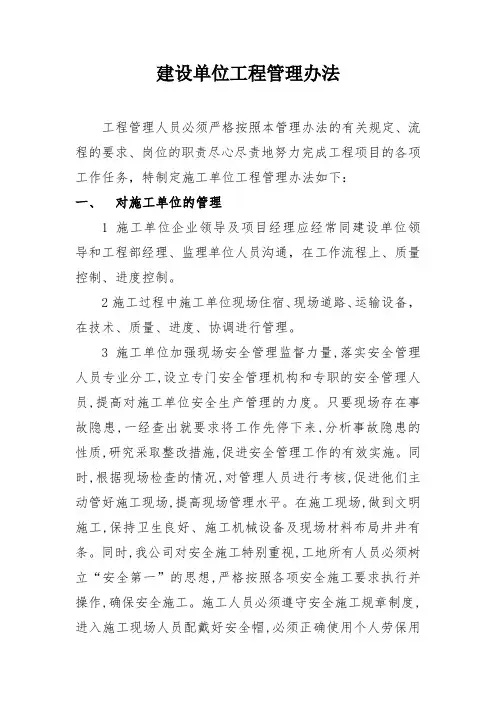 建设单位工程管理办法

工程管理人员必须严格按照本管理办法的有关规定、流程的要求、岗位的职责尽心尽责地努力完成工程项目的各项工作任务，特制定施工单位工程管理办法如下：

一、　对施工单位的管理

1 施工单位企业领导及项目经理应经常同建设单位领导和工程部经理、监理单位人员沟通，在工作流程上、质量控制、进度控制。

2 施工过程中施工单位现场住宿、现场道路、运输设备，在技术、质量、进度、协调进行管理。

3 施工单位加强现场安全管理监督力量，落实安全管理人员专业分工，设立专门安全管理机构和专职的安全管理人员，提高对施工单位安全生产管理的力度。只要现场存在事故隐患，一经查出就要求将工作先停下来，分析事故隐患的性质，研究采取整改措施，促进安全管理工作的有效实施。同时，根据现场检查的情况，对管理人员进行考核，促进他们主动管好施工现场，提高现场管理水平。在施工现场，做到文明施工，保持卫生良好、施工机械设备及现场材料布局井井有条。同时，我公司对安全施工特别重视，工地所有人员必须树立“安全第一”的思想，严格按照各项安全施工要求执行并操作，确保安全施工。施工人员必须遵守安全施工规章制度，进入施工现场人员配戴好安全帽，必须正确使用个人劳保用